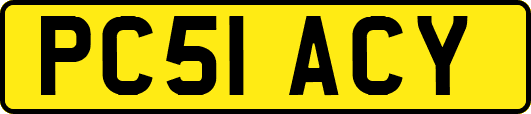 PC51 ACY